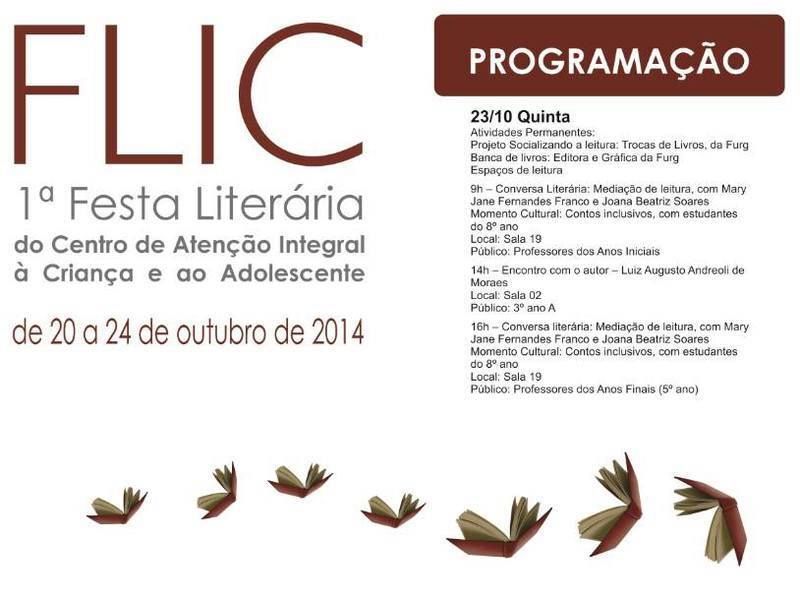 FLIC
1ª Festa Literária
do Centro de Atenção Integral à Criança e ao Adolescente
de 20 a 24 de outubro de 2014

PROGRAMAÇÃO

23/10 Quinta
Atividades Permanentes:
Projeto Socializando a leitura: Trocas de Livros, da Furg
Banca de livros: Editora e Gráfica da Furg
Espaços de leitura

9h – Conversa Literária: Mediação de leitura, com Mary Jane Fernandes Franco e Joana Beatriz Soares
Momento Cultural: Contos inclusivos, com estudantes do 8º ano
Local: Sala 19
Público: Professores dos Anos Iniciais

14h – Encontro com o autor – Luiz Augusto Andreoli de Moraes
Local: Sala 02
Público: 3º ano A

16h – Conversa literária: Mediação de leitura, com Mary Jane Fernandes Franco e Joana Beatriz Soares
Momento Cultural: Contos inclusivos, com estudantes do 8º ano
Local: Sala 19
Público: Professores dos Anos Finais (5º ano)